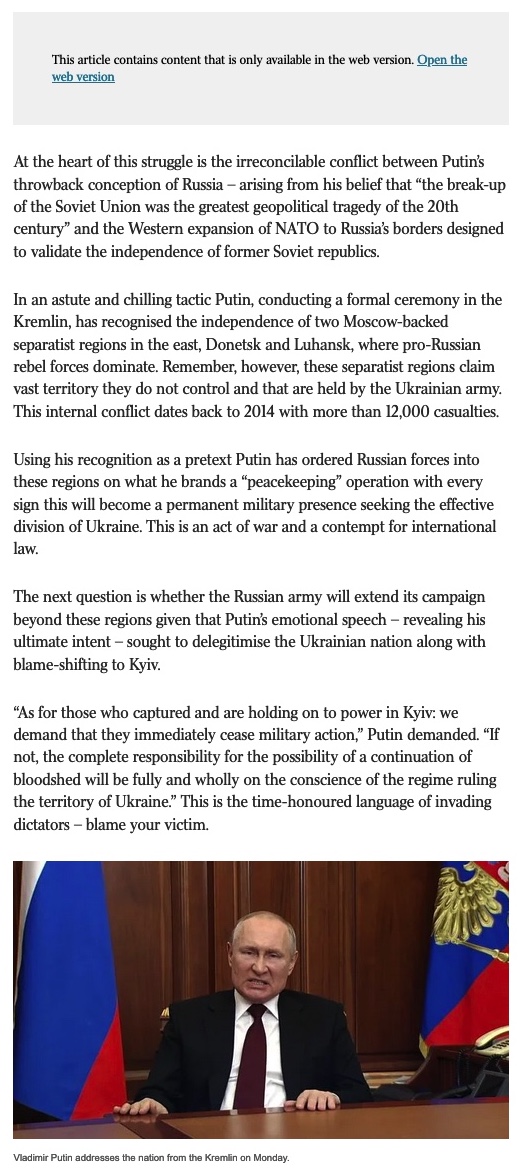 This article contains content that is only available in the web version. Open the web version

At the heart of this struggle is the irreconcilable conflict between Putin's throwback conception of Russia – arising from his belief that "the break-up of the Soviet Union was the greatest geopolitical tragedy of the 20th century" and the Western expansion of NATO to Russia's borders designed to validate the independence of former Soviet republics.

In an astute and chilling tactic Putin, conducting a formal ceremony in the Kremlin, has recognised the independence of two Moscow-backed separatist regions in the east, Donetsk and Luhansk, where pro-Russian rebel forces dominate. Remember, however, these separatist regions claim vast territory they do not control and that are held by the Ukrainian army. This internal conflict dates back to 2014 with more than 12,000 casualties.

Using his recognition as a pretext Putin has ordered Russian forces into these regions on what he brands a "peacekeeping" operation with every sign this will become a permanent military presence seeking the effective division of Ukraine. This is an act of war and a contempt for international law.

The next question is whether the Russian army will extend its campaign beyond these regions given that Putin's emotional speech – revealing his ultimate intent – sought to delegitimise the Ukrainian nation along with blame-shifting to Kyiv.

"As for those who captured and are holding on to power in Kyiv: we demand that they immediately cease military action," Putin demanded. "If not, the complete responsibility for the possibility of a continuation of bloodshed will be fully and wholly on the conscience of the regime ruling the territory of Ukraine." This is the time-honoured language of invading dictators – blame your victim.

Vladimir Putin addresses the nation from the Kremlin on Monday.